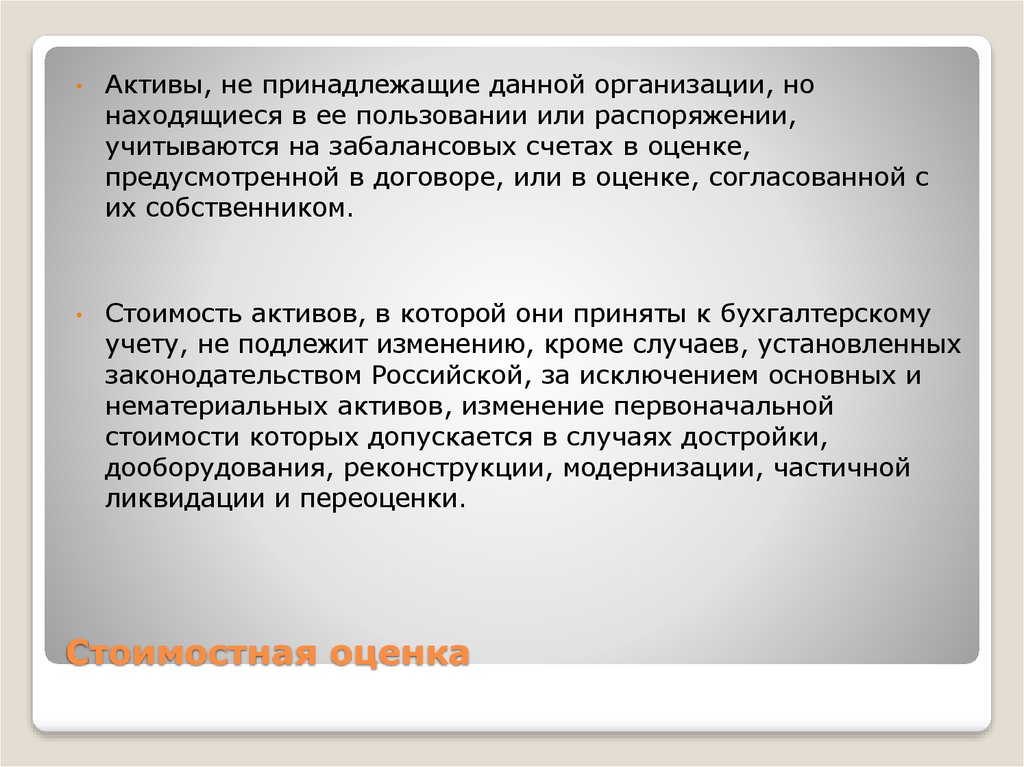 • Активы, не принадлежащие данной организации, но находящиеся в ее пользовании или распоряжении, учитываются на забалансовых счетах в оценке, предусмотренной в договоре, или в оценке, согласованной с их собственником.

• Стоимость активов, в которой они приняты к бухгалтерскому учету, не подлежит изменению, кроме случаев, установленных законодательством Российской, за исключением основных и нематериальных активов, изменение первоначальной стоимости которых допускается в случаях достройки, дооборудования, реконструкции, модернизации, частичной ликвидации и переоценки.

Стоимостная оценка